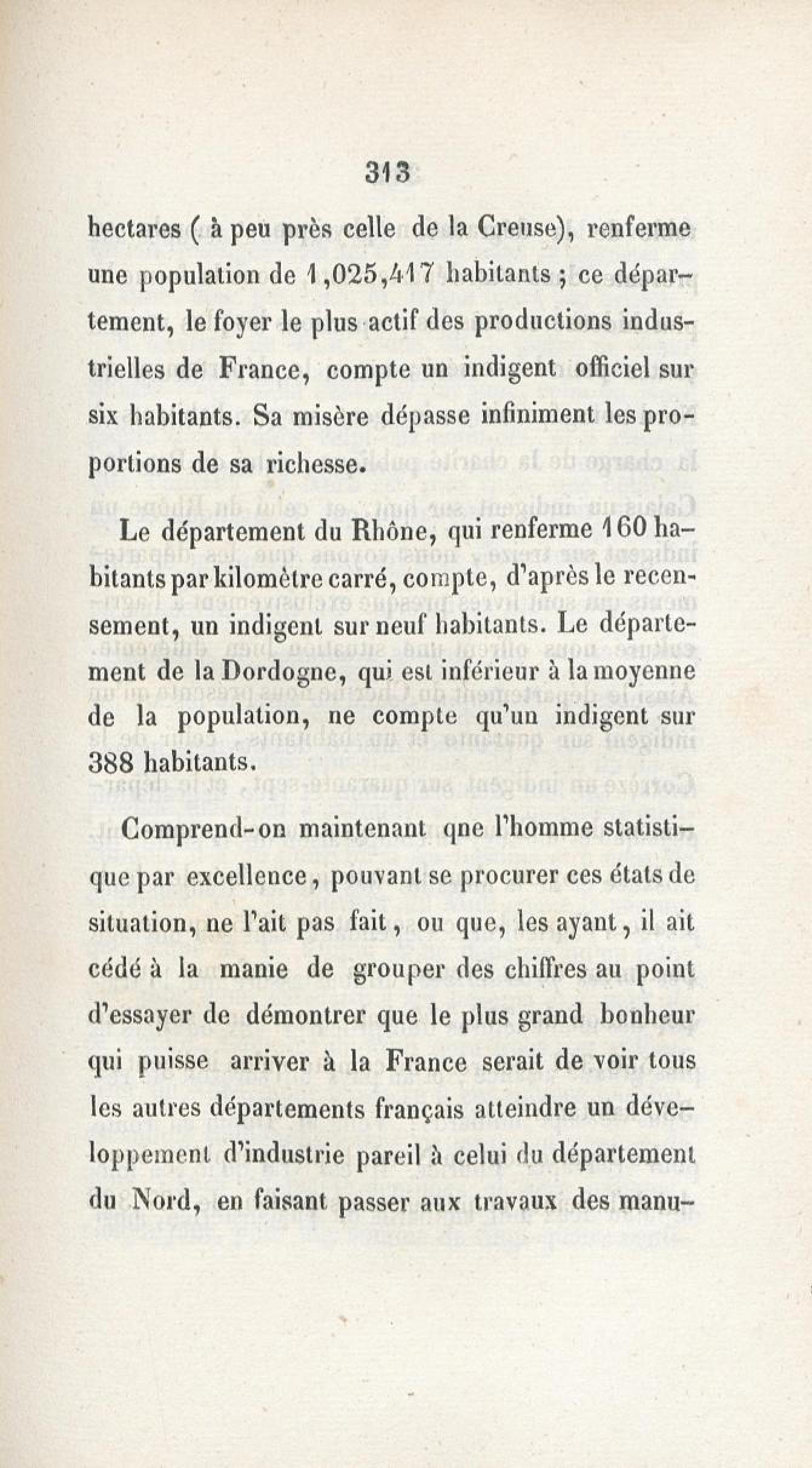 313

hectares ( à peu près celle de la Creuse), renferme une population de 1,025,417 habitants ; ce département, le foyer le plus actif des productions industrielles de France, compte un indigent officiel sur six habitants. Sa misère dépasse infiniment les proportions de sa richesse.

Le département du Rhône, qui renferme 160 habitants par kilomètre carré, compte, d'après le recensement, un indigent sur neuf habitants. Le département de la Dordogne, qui est inférieur à la moyenne de la population, ne compte qu'un indigent sur 388 habitants.

Comprend-on maintenant qne l'homme statistique par excellence, pouvant se procurer ces états de situation, ne l'ait pas fait, ou que, les ayant, il ait cédé à la manie de grouper des chiffres au point d'essayer de démontrer que le plus grand bonheur qui puisse arriver à la France serait de voir tous les autres départements français atteindre un développement d'industrie pareil à celui du département du Nord, en faisant passer aux travaux des manu-